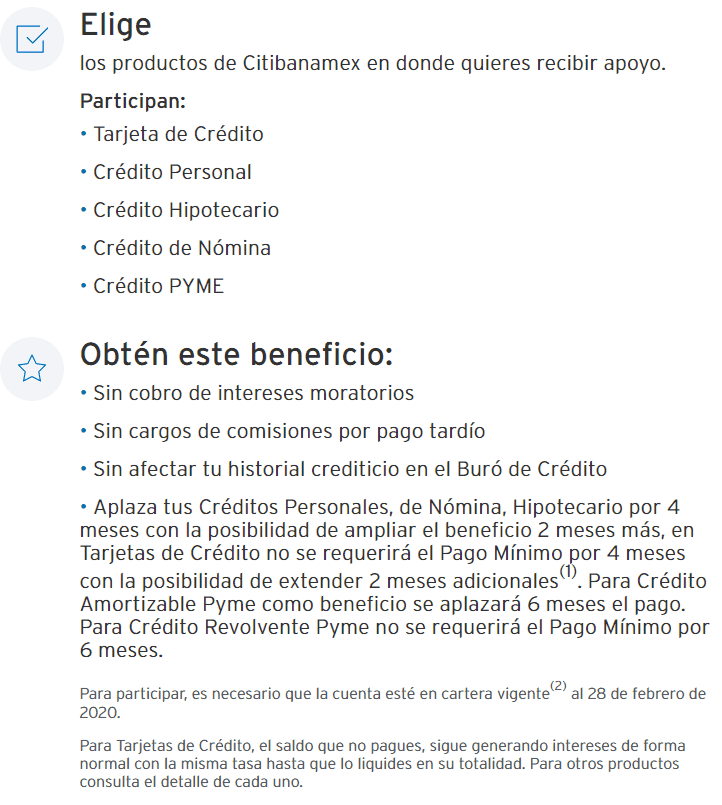 Elige
los productos de Citibanamex en donde quieres recibir apoyo.

Participan:
• Tarjeta de Crédito
• Crédito Personal
• Crédito Hipotecario
• Crédito de Nómina
• Crédito PYME

Obtén este beneficio:
• Sin cobro de intereses moratorios
• Sin cargos de comisiones por pago tardío
• Sin afectar tu historial crediticio en el Buró de Crédito
• Aplaza tus Créditos Personales, de Nómina, Hipotecario por 4 meses con la posibilidad de ampliar el beneficio 2 meses más, en Tarjetas de Crédito no se requerirá el Pago Mínimo por 4 meses con la posibilidad de extender 2 meses adicionales$^{(1)}$. Para Crédito Amortizable Pyme como beneficio se aplazará 6 meses el pago. Para Crédito Revolvente Pyme no se requerirá el Pago Mínimo por 6 meses.

Para participar, es necesario que la cuenta esté en cartera vigente$^{(2)}$ al 28 de febrero de 2020.

Para Tarjetas de Crédito, el saldo que no pagues, sigue generando intereses de forma normal con la misma tasa hasta que lo liquides en su totalidad. Para otros productos consulta el detalle de cada uno.